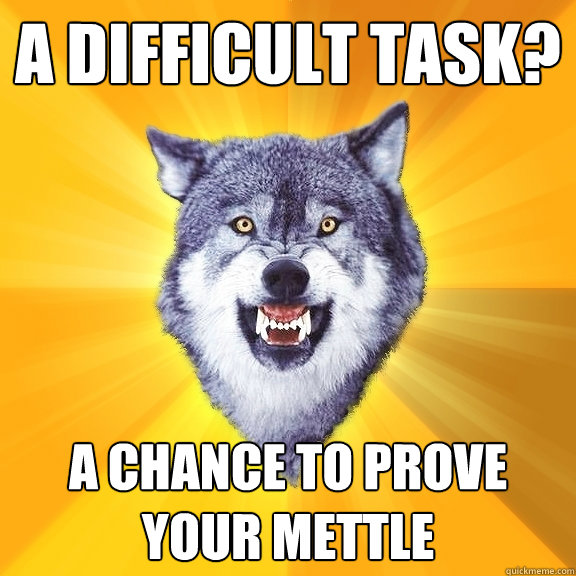 A DIFFICULT TASK?

A CHANCE TO PROVE YOUR METTLE

quickmeme.com